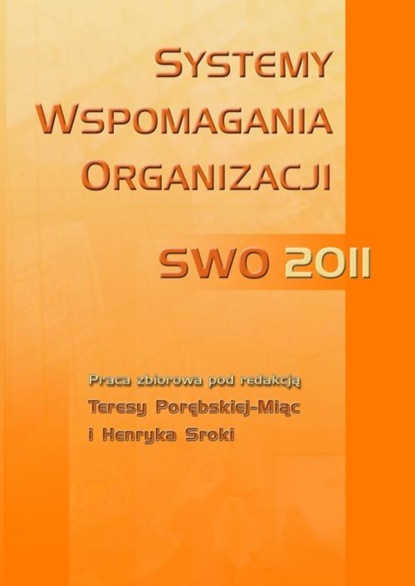 SYSTEMY
WSPOMAGANIA
ORGANIZACJI

SWO 2011

Praca zbiorowa pod redakcją
Teresy Porębskiej-Miąc
i Henryka Sroki